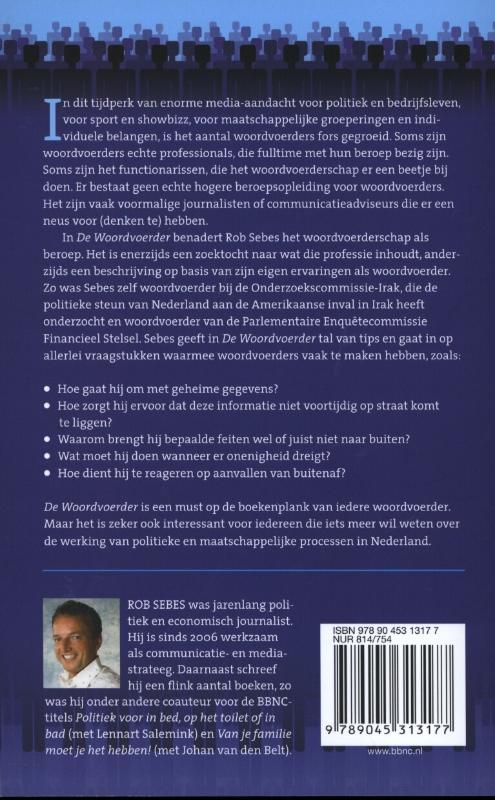 In dit tijdperk van enorme media-aandacht voor politiek en bedrijfsleven, voor sport en showbizz, voor maatschappelijke groeperingen en individuele belangen, is het aantal woordvoerders fors gegroeid. Soms zijn woordvoerders echte professionals, die fulltime met hun beroep bezig zijn. Soms zijn het functionarissen, die het woordvoerderschap er een beetje bij doen. Er bestaat geen echte hogere beroepsopleiding voor woordvoerders. Het zijn vaak voormalige journalisten of communicatieadviseurs die er een neus voor (denken te) hebben.

In De Woordvoerder benadert Rob Sebes het woordvoerderschap als beroep. Het is enerzijds een zoektocht naar wat die professie inhoudt, anderzijds een beschrijving op basis van zijn eigen ervaringen als woordvoerder. Zo was Sebes zelf woordvoerder bij de Onderzoekscommissie-Irak, die de politieke steun van Nederland aan de Amerikaanse inval in Irak heeft onderzocht en woordvoerder van de Parlementaire Enquêtecommissie Financieel Stelsel. Sebes geeft in De Woordvoerder tal van tips en gaat in op allerlei vraagstukken waarmee woordvoerders vaak te maken hebben, zoals:

• Hoe gaat hij om met geheime gegevens?
• Hoe zorgt hij ervoor dat deze informatie niet voortijdig op straat komt te liggen?
• Waarom brengt hij bepaalde feiten wel of juist niet naar buiten?
• Wat moet hij doen wanneer er onenigheid dreigt?
• Hoe dient hij te reageren op aanvallen van buitenaf?

De Woordvoerder is een must op de boekenplank van iedere woordvoerder. Maar het is zeker ook interessant voor iedereen die iets meer wil weten over de werking van politieke en maatschappelijke processen in Nederland.

ROB SEBES was jarenlang politiek en economisch journalist. Hij is sinds 2006 werkzaam als communicatie- en mediastrateeg. Daarnaast schreef hij een flink aantal boeken, zo was hij onder andere coauteur voor de BBNC-titels Politiek voor in bed, op het toilet of in bad (met Lennart Salemink) en Van je familie moet je het hebben! (met Johan van den Belt).

ISBN 978 90 453 1317 7
NUR 814/754

9 789045 313177

www.bbnc.nl